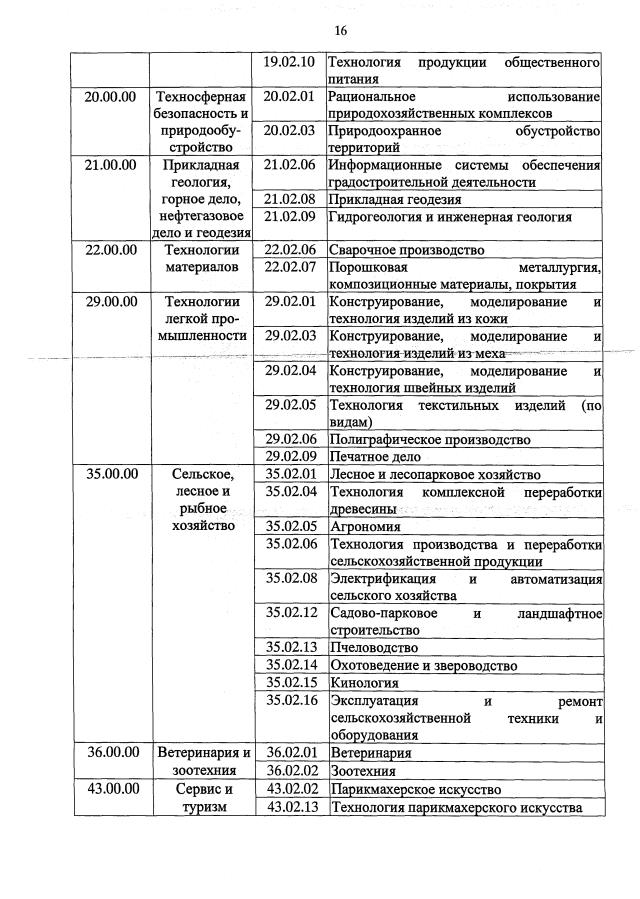 16

| | | | |
|---|---|---|---|
| | | 19.02.10 | Технология продукции общественного питания |
| 20.00.00 | Техносферная безопасность и природообустройство | 20.02.01 | Рациональное использование природохозяйственных комплексов |
| | | 20.02.03 | Природоохранное обустройство территорий |
| 21.00.00 | Прикладная геология, горное дело, нефтегазовое дело и геодезия | 21.02.06 | Информационные системы обеспечения градостроительной деятельности |
| | | 21.02.08 | Прикладная геодезия |
| | | 21.02.09 | Гидрогеология и инженерная геология |
| 22.00.00 | Технологии материалов | 22.02.06 | Сварочное производство |
| | | 22.02.07 | Порошковая металлургия, композиционные материалы, покрытия |
| 29.00.00 | Технологии легкой промышленности | 29.02.01 | Конструирование, моделирование и технология изделий из кожи |
| | | 29.02.03 | Конструирование, моделирование и технология изделий из меха |
| | | 29.02.04 | Конструирование, моделирование и технология швейных изделий |
| | | 29.02.05 | Технология текстильных изделий (по видам) |
| | | 29.02.06 | Полиграфическое производство |
| | | 29.02.09 | Печатное дело |
| 35.00.00 | Сельское, лесное и рыбное хозяйство | 35.02.01 | Лесное и лесопарковое хозяйство |
| | | 35.02.04 | Технология комплексной переработки древесины |
| | | 35.02.05 | Агрономия |
| | | 35.02.06 | Технология производства и переработки сельскохозяйственной продукции |
| | | 35.02.08 | Электрификация и автоматизация сельского хозяйства |
| | | 35.02.12 | Садово-парковое и ландшафтное строительство |
| | | 35.02.13 | Пчеловодство |
| | | 35.02.14 | Охотоведение и звероводство |
| | | 35.02.15 | Кинология |
| | | 35.02.16 | Эксплуатация и ремонт сельскохозяйственной техники и оборудования |
| 36.00.00 | Ветеринария и зоотехния | 36.02.01 | Ветеринария |
| | | 36.02.02 | Зоотехния |
| 43.00.00 | Сервис и туризм | 43.02.02 | Парикмахерское искусство |
| | | 43.02.13 | Технология парикмахерского искусства |